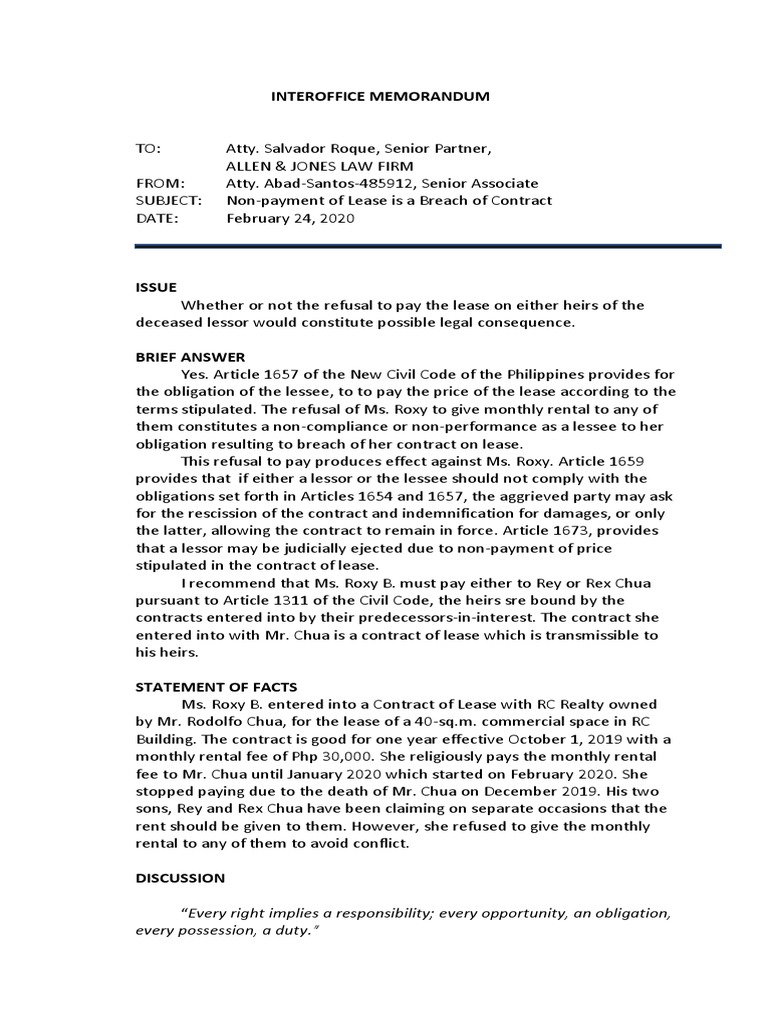 INTEROFFICE MEMORANDUM

TO: Atty. Salvador Roque, Senior Partner,
ALLEN & JONES LAW FIRM
FROM: Atty. Abad-Santos-485912, Senior Associate
SUBJECT: Non-payment of Lease is a Breach of Contract
DATE: February 24, 2020

ISSUE

Whether or not the refusal to pay the lease on either heirs of the deceased lessor would constitute possible legal consequence.

BRIEF ANSWER

Yes. Article 1657 of the New Civil Code of the Philippines provides for the obligation of the lessee, to to pay the price of the lease according to the terms stipulated. The refusal of Ms. Roxy to give monthly rental to any of them constitutes a non-compliance or non-performance as a lessee to her obligation resulting to breach of her contract on lease.

This refusal to pay produces effect against Ms. Roxy. Article 1659 provides that if either a lessor or the lessee should not comply with the obligations set forth in Articles 1654 and 1657, the aggrieved party may ask for the rescission of the contract and indemnification for damages, or only the latter, allowing the contract to remain in force. Article 1673, provides that a lessor may be judicially ejected due to non-payment of price stipulated in the contract of lease.

I recommend that Ms. Roxy B. must pay either to Rey or Rex Chua pursuant to Article 1311 of the Civil Code, the heirs sre bound by the contracts entered into by their predecessors-in-interest. The contract she entered into with Mr. Chua is a contract of lease which is transmissible to his heirs.

STATEMENT OF FACTS

Ms. Roxy B. entered into a Contract of Lease with RC Realty owned by Mr. Rodolfo Chua, for the lease of a 40-sq.m. commercial space in RC Building. The contract is good for one year effective October 1, 2019 with a monthly rental fee of Php 30,000. She religiously pays the monthly rental fee to Mr. Chua until January 2020 which started on February 2020. She stopped paying due to the death of Mr. Chua on December 2019. His two sons, Rey and Rex Chua have been claiming on separate occasions that the rent should be given to them. However, she refused to give the monthly rental to any of them to avoid conflict.

DISCUSSION

"Every right implies a responsibility; every opportunity, an obligation, every possession, a duty."